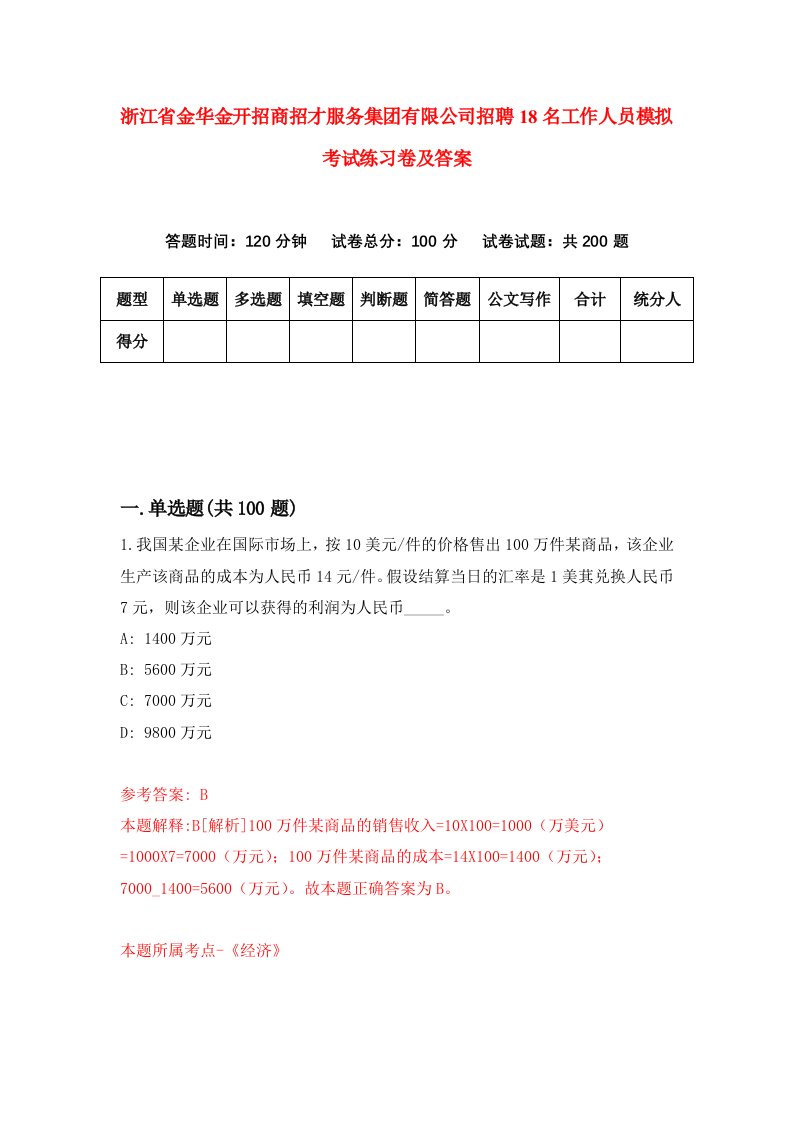 浙江省金华金开招商招才服务集团有限公司招聘18名工作人员模拟考试练习卷及答案

答题时间：120分钟　试卷总分：100分　试卷试题：共200题

| 题型 | 单选题 | 多选题 | 填空题 | 判断题 | 简答题 | 公文写作 | 合计 | 统分人 |
|---|---|---|---|---|---|---|---|---|
| 得分 | | | | | | | | |

一.单选题(共100题)

1.我国某企业在国际市场上，按10美元/件的价格售出100万件某商品，该企业生产该商品的成本为人民币14元/件。假设结算当日的汇率是1美其兑换人民币7元，则该企业可以获得的利润为人民币_____。

A: 1400万元

B: 5600万元

C: 7000万元

D: 9800万元

参考答案: B

本题解释:B[解析]100万件某商品的销售收入=10X100=1000（万美元）=1000X7=7000（万元）；100万件某商品的成本=14X100=1400（万元）；7000_1400=5600（万元）。故本题正确答案为B。

本题所属考点-《经济》